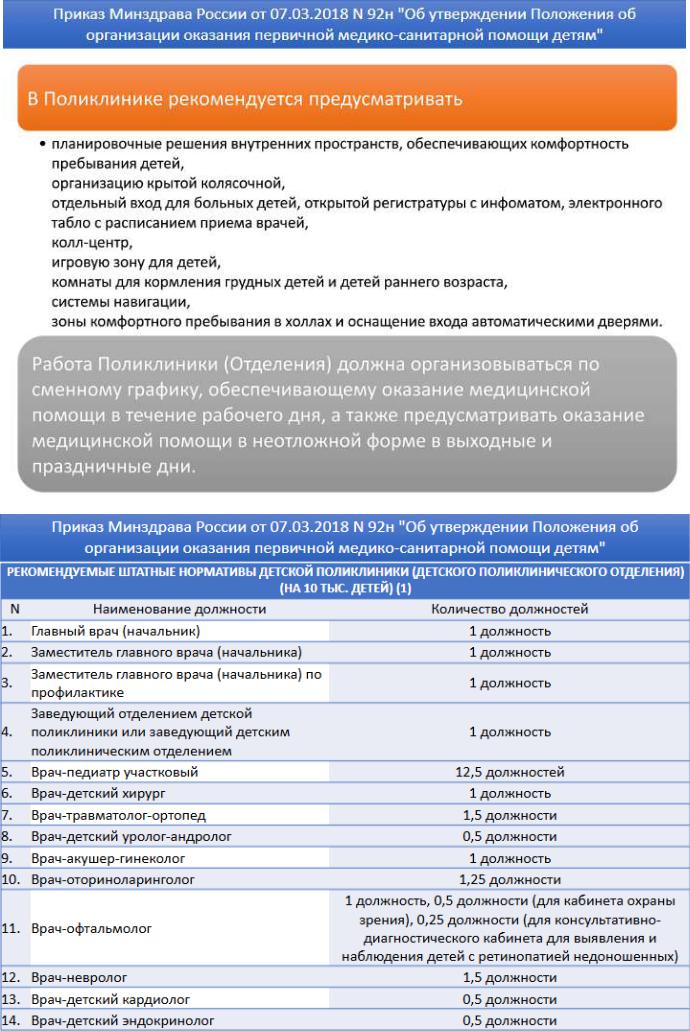 Приказ Минздрава России от 07.03.2018 N 92н "Об утверждении Положения об организации оказания первичной медико-санитарной помощи детям"

В Поликлинике рекомендуется предусматривать

• планировочные решения внутренних пространств, обеспечивающих комфортность пребывания детей,
организацию крытой колясочной,
отдельный вход для больных детей, открытой регистратуры с инфоматом, электронного табло с расписанием приема врачей,
колл-центр,
игровую зону для детей,
комнаты для кормления грудных детей и детей раннего возраста,
системы навигации,
зоны комфортного пребывания в холлах и оснащение входа автоматическими дверями.

Работа Поликлиники (Отделения) должна организовываться по сменному графику, обеспечивающему оказание медицинской помощи в течение рабочего дня, а также предусматривать оказание медицинской помощи в неотложной форме в выходные и праздничные дни.

Приказ Минздрава России от 07.03.2018 N 92н "Об утверждении Положения об организации оказания первичной медико-санитарной помощи детям"

РЕКОМЕНДУЕМЫЕ ШТАТНЫЕ НОРМАТИВЫ ДЕТСКОЙ ПОЛИКЛИНИКИ (ДЕТСКОГО ПОЛИКЛИНИЧЕСКОГО ОТДЕЛЕНИЯ) (НА 10 ТЫС. ДЕТЕЙ) (1)

| N | Наименование должности | Количество должностей |
|---|---|---|
| 1. | Главный врач (начальник) | 1 должность |
| 2. | Заместитель главного врача (начальника) | 1 должность |
| 3. | Заместитель главного врача (начальника) по профилактике | 1 должность |
| 4. | Заведующий отделением детской поликлиники или заведующий детским поликлиническим отделением | 1 должность |
| 5. | Врач-педиатр участковый | 12,5 должностей |
| 6. | Врач-детский хирург | 1 должность |
| 7. | Врач-травматолог-ортопед | 1,5 должности |
| 8. | Врач-детский уролог-андролог | 0,5 должности |
| 9. | Врач-акушер-гинеколог | 1 должность |
| 10. | Врач-оториноларинголог | 1,25 должности |
| 11. | Врач-офтальмолог | 1 должность, 0,5 должности (для кабинета охраны зрения), 0,25 должности (для консультативно-диагностического кабинета для выявления и наблюдения детей с ретинопатией недоношенных) |
| 12. | Врач-невролог | 1,5 должности |
| 13. | Врач-детский кардиолог | 0,5 должности |
| 14. | Врач-детский эндокринолог | 0,5 должности |